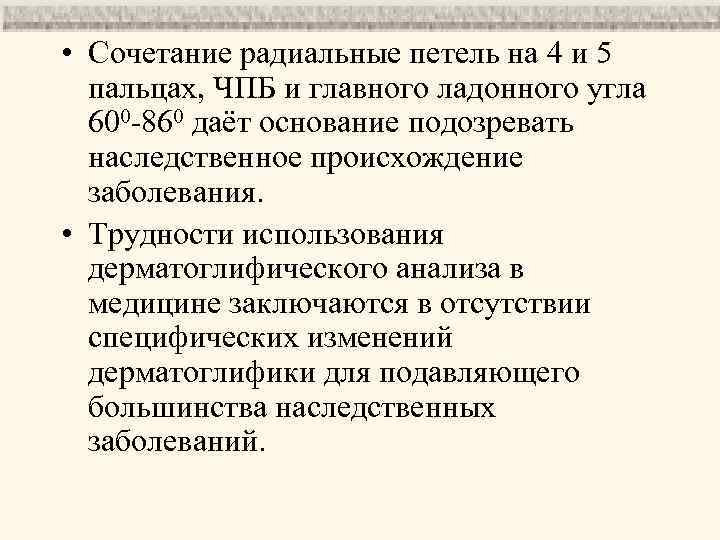 • Сочетание радиальные петель на 4 и 5 пальцах, ЧПБ и главного ладонного угла $60^0$-$86^0$ даёт основание подозревать наследственное происхождение заболевания.

• Трудности использования дерматоглифического анализа в медицине заключаются в отсутствии специфических изменений дерматоглифики для подавляющего большинства наследственных заболеваний.